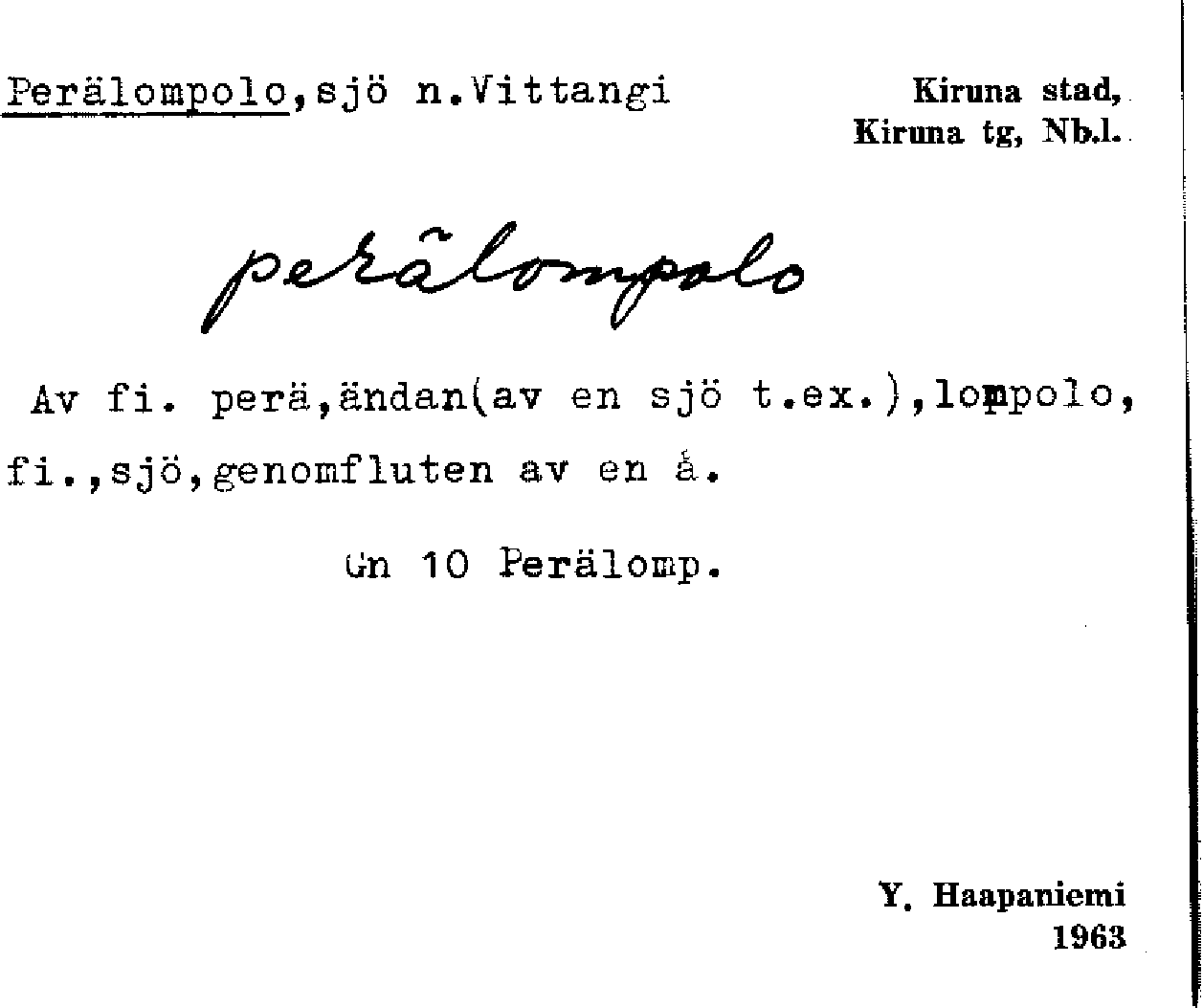 Perälompolo,sjö n.Vittangi

Kiruna stad,
Kiruna tg, Nb.l.

perälompolo

Av fi. perä,ändan(av en sjö t.ex.),lompolo, fi.,sjö,genomfluten av en å.

Gn 10 Perälomp.

Y. Haapaniemi
1963